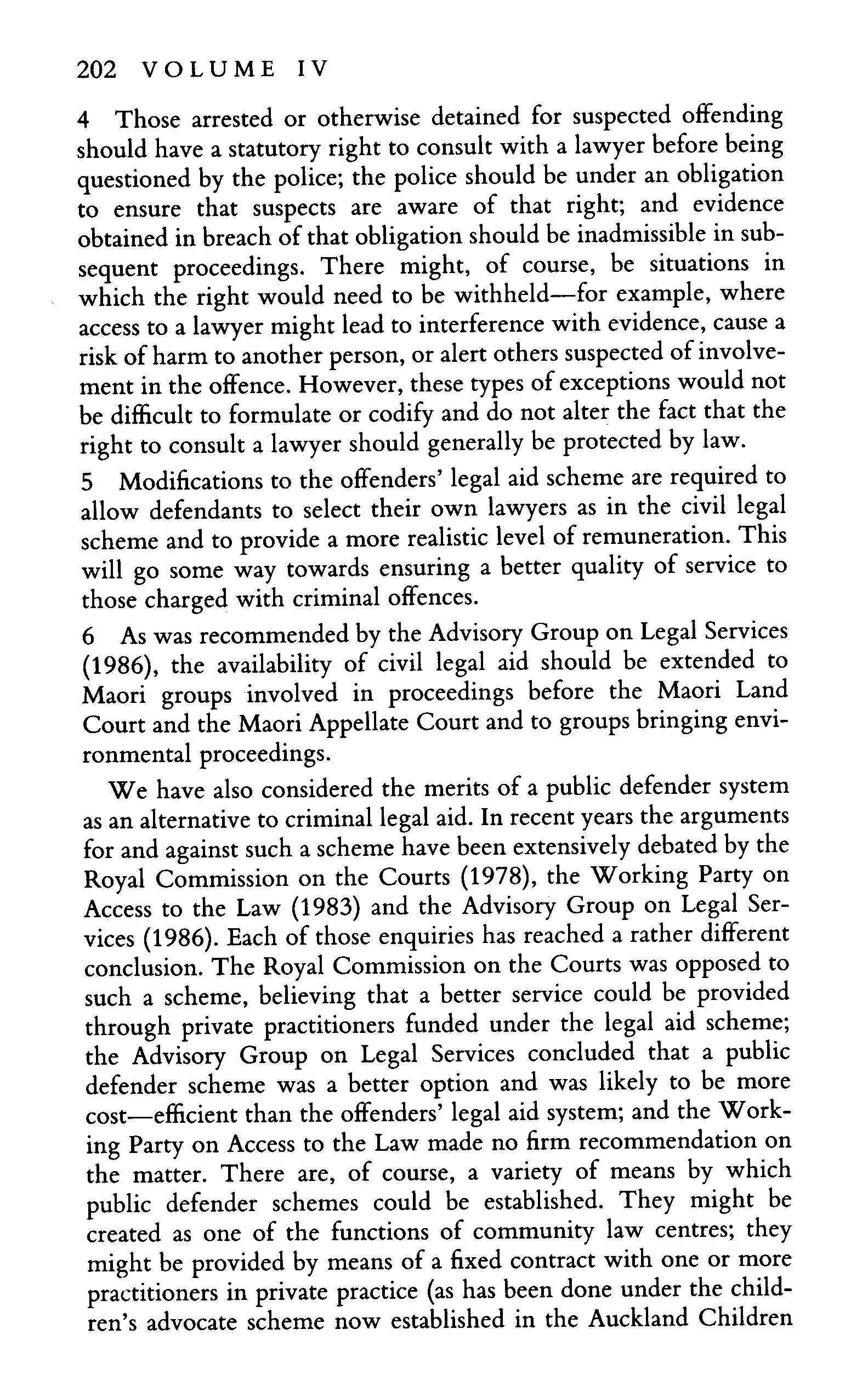 202 VOLUME IV

4 Those arrested or otherwise detained for suspected offending should have a statutory right to consult with a lawyer before being questioned by the police; the police should be under an obligation to ensure that suspects are aware of that right; and evidence obtained in breach of that obligation should be inadmissible in subsequent proceedings. There might, of course, be situations in which the right would need to be withheld—for example, where access to a lawyer might lead to interference with evidence, cause a risk of harm to another person, or alert others suspected of involvement in the offence. However, these types of exceptions would not be difficult to formulate or codify and do not alter the fact that the right to consult a lawyer should generally be protected by law.

5 Modifications to the offenders' legal aid scheme are required to allow defendants to select their own lawyers as in the civil legal scheme and to provide a more realistic level of remuneration. This will go some way towards ensuring a better quality of service to those charged with criminal offences.

6 As was recommended by the Advisory Group on Legal Services (1986), the availability of civil legal aid should be extended to Maori groups involved in proceedings before the Maori Land Court and the Maori Appellate Court and to groups bringing environmental proceedings.

We have also considered the merits of a public defender system as an alternative to criminal legal aid. In recent years the arguments for and against such a scheme have been extensively debated by the Royal Commission on the Courts (1978), the Working Party on Access to the Law (1983) and the Advisory Group on Legal Services (1986). Each of those enquiries has reached a rather different conclusion. The Royal Commission on the Courts was opposed to such a scheme, believing that a better service could be provided through private practitioners funded under the legal aid scheme; the Advisory Group on Legal Services concluded that a public defender scheme was a better option and was likely to be more cost—efficient than the offenders' legal aid system; and the Working Party on Access to the Law made no firm recommendation on the matter. There are, of course, a variety of means by which public defender schemes could be established. They might be created as one of the functions of community law centres; they might be provided by means of a fixed contract with one or more practitioners in private practice (as has been done under the children's advocate scheme now established in the Auckland Children